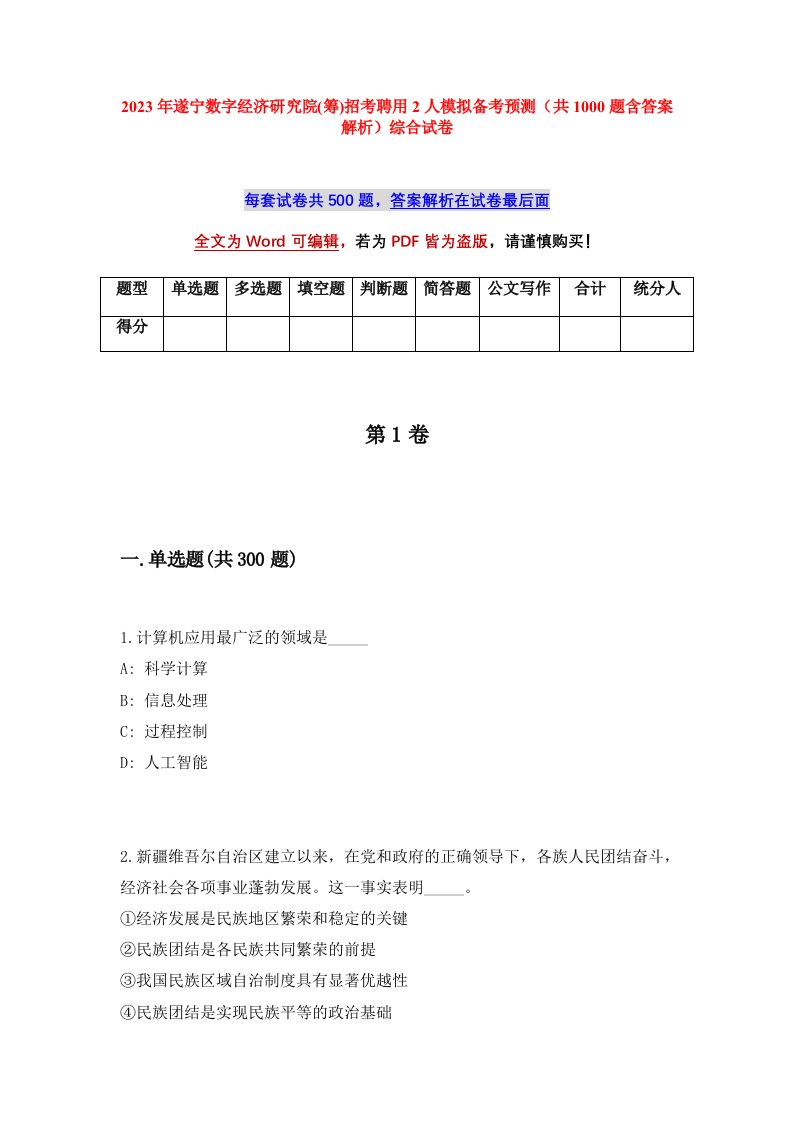 2023年遂宁数字经济研究院(筹)招考聘用2人模拟备考预测（共1000题含答案解析）综合试卷

每套试卷共500题，答案解析在试卷最后面

全文为Word可编辑，若为PDF皆为盗版，请谨慎购买！

| 题型 | 单选题 | 多选题 | 填空题 | 判断题 | 简答题 | 公文写作 | 合计 | 统分人 |
|---|---|---|---|---|---|---|---|---|
| 得分 | | | | | | | | |

第1卷

一.单选题(共300题)

1.计算机应用最广泛的领域是_____
A: 科学计算
B: 信息处理
C: 过程控制
D: 人工智能

2.新疆维吾尔自治区建立以来，在党和政府的正确领导下，各族人民团结奋斗，经济社会各项事业蓬勃发展。这一事实表明_____。
①经济发展是民族地区繁荣和稳定的关键
②民族团结是各民族共同繁荣的前提
③我国民族区域自治制度具有显著优越性
④民族团结是实现民族平等的政治基础